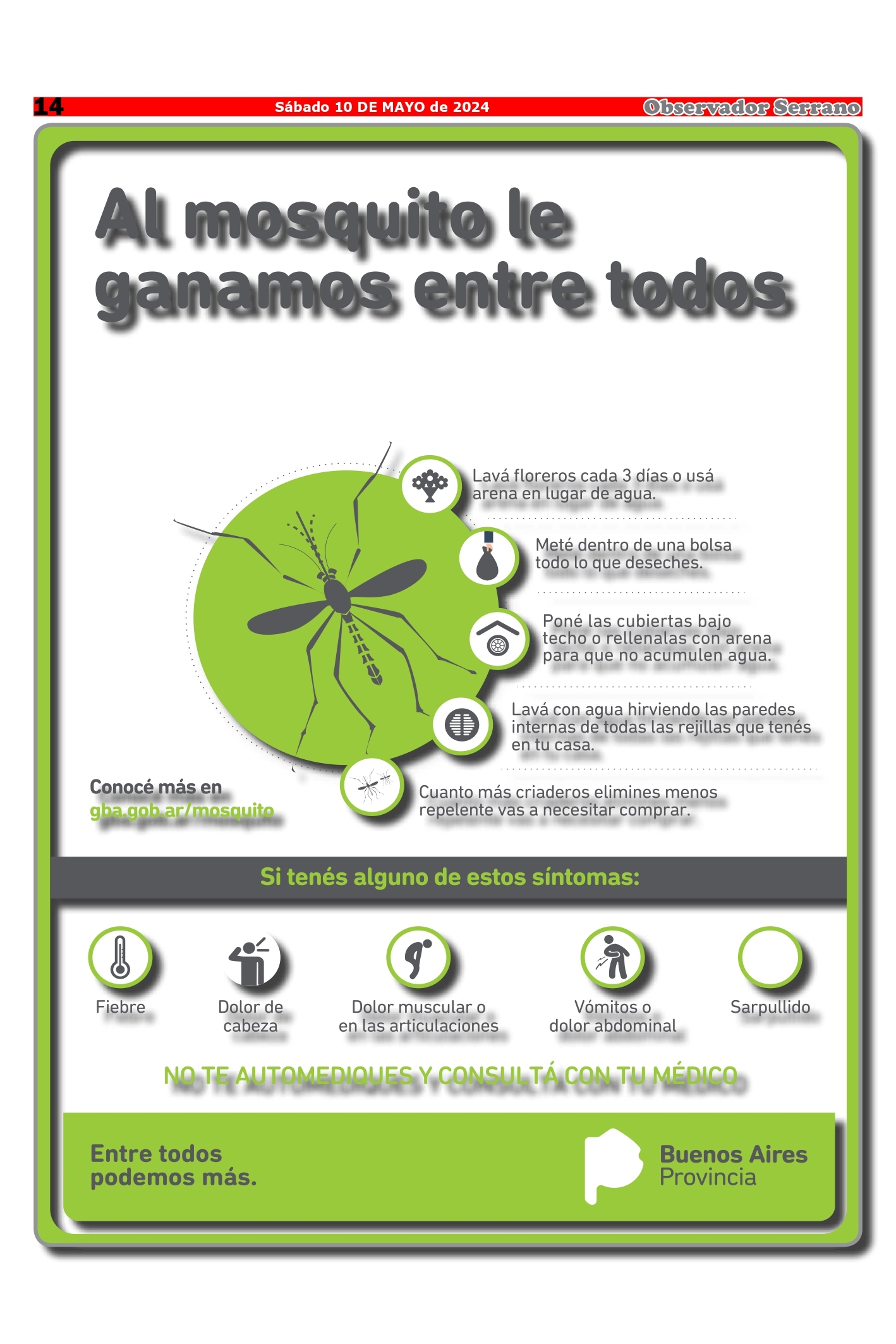 14 Sábado 10 DE MAYO de 2024 Observador Serrano

Al mosquito le ganamos entre todos

Lavá floreros cada 3 días o usá arena en lugar de agua.

Meté dentro de una bolsa todo lo que deseches.

Poné las cubiertas bajo techo o rellenalas con arena para que no acumulen agua.

Lavá con agua hirviendo las paredes internas de todas las rejillas que tenés en tu casa.

Cuanto más criaderos elimines menos repelente vas a necesitar comprar.

Conocé más en
gba.gob.ar/mosquito

Si tenés alguno de estos síntomas:

Fiebre

Dolor de cabeza

Dolor muscular o en las articulaciones

Vómitos o dolor abdominal

Sarpullido

NO TE AUTOMEDIQUES Y CONSULTÁ CON TU MÉDICO

Entre todos
podemos más.

Buenos Aires
Provincia